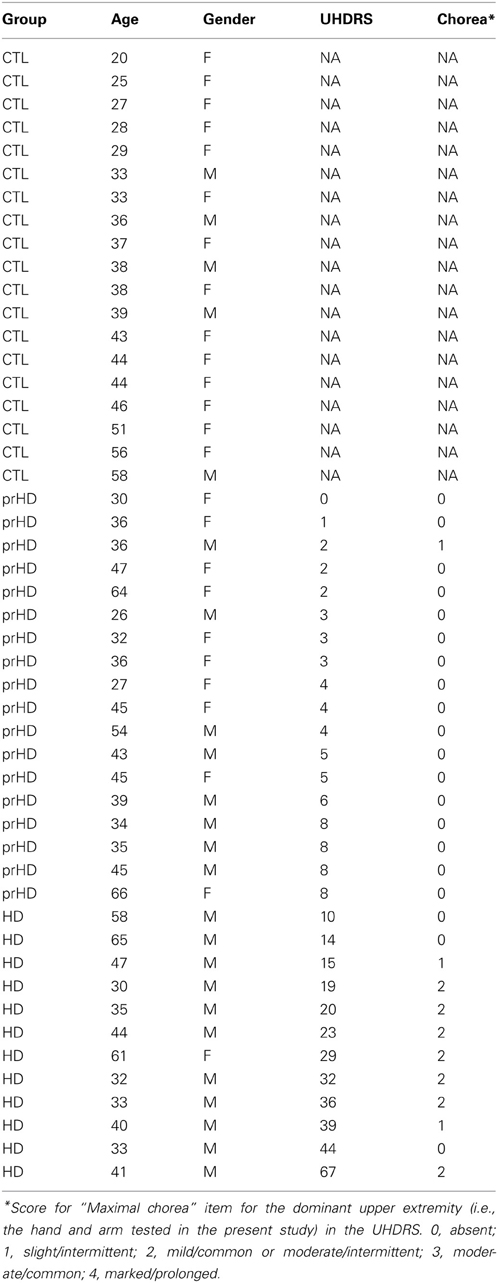 | Group | Age | Gender | UHDRS | Chorea* |
|---|---|---|---|---|
| CTL | 20 | F | NA | NA |
| CTL | 25 | F | NA | NA |
| CTL | 27 | F | NA | NA |
| CTL | 28 | F | NA | NA |
| CTL | 29 | F | NA | NA |
| CTL | 33 | M | NA | NA |
| CTL | 33 | F | NA | NA |
| CTL | 36 | M | NA | NA |
| CTL | 37 | F | NA | NA |
| CTL | 38 | M | NA | NA |
| CTL | 38 | F | NA | NA |
| CTL | 39 | M | NA | NA |
| CTL | 43 | F | NA | NA |
| CTL | 44 | F | NA | NA |
| CTL | 44 | F | NA | NA |
| CTL | 46 | F | NA | NA |
| CTL | 51 | F | NA | NA |
| CTL | 56 | F | NA | NA |
| CTL | 58 | M | NA | NA |
| prHD | 30 | F | 0 | 0 |
| prHD | 36 | F | 1 | 0 |
| prHD | 36 | M | 2 | 1 |
| prHD | 47 | F | 2 | 0 |
| prHD | 64 | F | 2 | 0 |
| prHD | 26 | M | 3 | 0 |
| prHD | 32 | F | 3 | 0 |
| prHD | 36 | F | 3 | 0 |
| prHD | 27 | F | 4 | 0 |
| prHD | 45 | F | 4 | 0 |
| prHD | 54 | M | 4 | 0 |
| prHD | 43 | M | 5 | 0 |
| prHD | 45 | F | 5 | 0 |
| prHD | 39 | M | 6 | 0 |
| prHD | 34 | M | 8 | 0 |
| prHD | 35 | M | 8 | 0 |
| prHD | 45 | M | 8 | 0 |
| prHD | 66 | F | 8 | 0 |
| HD | 58 | M | 10 | 0 |
| HD | 65 | M | 14 | 0 |
| HD | 47 | M | 15 | 1 |
| HD | 30 | M | 19 | 2 |
| HD | 35 | M | 20 | 2 |
| HD | 44 | M | 23 | 2 |
| HD | 61 | F | 29 | 2 |
| HD | 32 | M | 32 | 2 |
| HD | 33 | M | 36 | 2 |
| HD | 40 | M | 39 | 1 |
| HD | 33 | M | 44 | 0 |
| HD | 41 | M | 67 | 2 |

*Score for "Maximal chorea" item for the dominant upper extremity (i.e., the hand and arm tested in the present study) in the UHDRS. 0, absent; 1, slight/intermittent; 2, mild/common or moderate/intermittent; 3, moderate/common; 4, marked/prolonged.